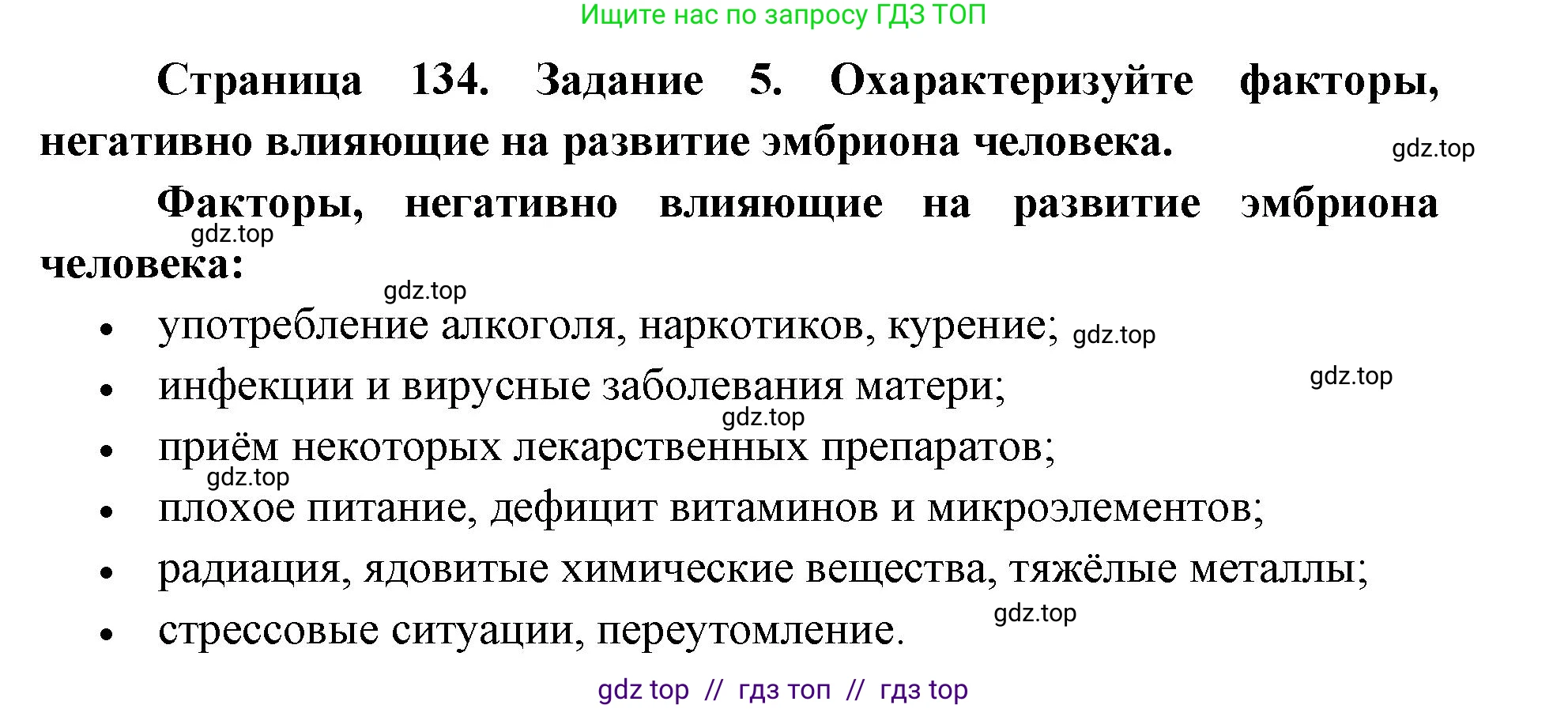 Ищите нас по запросу ГДЗ ТОП

Страница 134. Задание 5. Охарактеризуйте факторы, негативно влияющие на развитие эмбриона человека.

Факторы, негативно влияющие на развитие эмбриона человека:

• употребление алкоголя, наркотиков, курение;
• инфекции и вирусные заболевания матери;
• приём некоторых лекарственных препаратов;
• плохое питание, дефицит витаминов и микроэлементов;
• радиация, ядовитые химические вещества, тяжёлые металлы;
• стрессовые ситуации, переутомление.

gdz top // гдз топ // гдз top

gdz.top